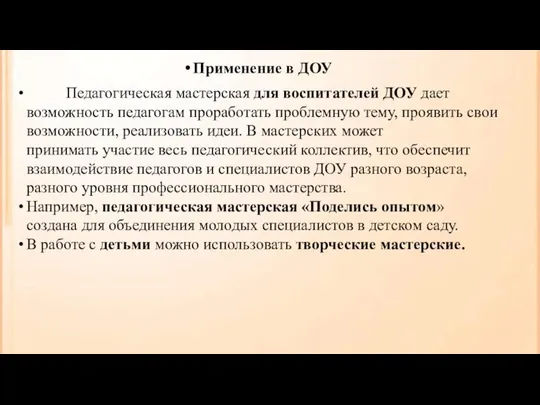 • Применение в ДОУ

• Педагогическая мастерская для воспитателей ДОУ дает возможность педагогам проработать проблемную тему, проявить свои возможности, реализовать идеи. В мастерских может принимать участие весь педагогический коллектив, что обеспечит взаимодействие педагогов и специалистов ДОУ разного возраста, разного уровня профессионального мастерства.

• Например, педагогическая мастерская «Поделись опытом» создана для объединения молодых специалистов в детском саду.

• В работе с детьми можно использовать творческие мастерские.